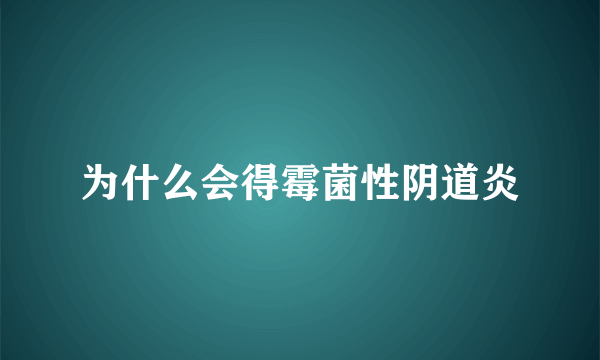 为什么会得霉菌性阴道炎